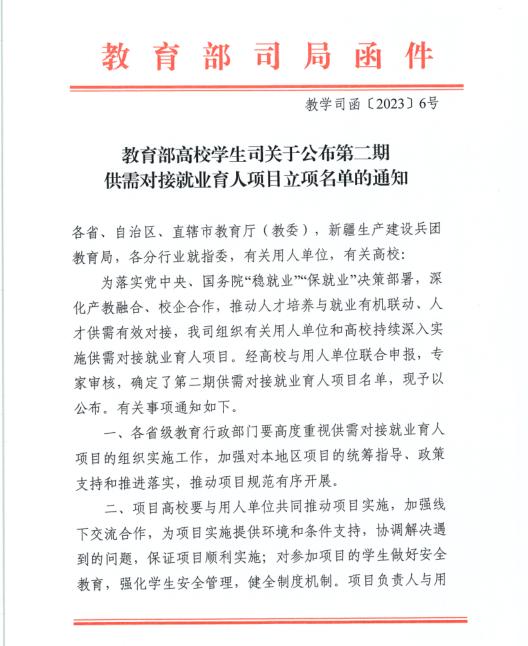 教育部司局函件

教学司函〔2023〕6号

教育部高校学生司关于公布第二期供需对接就业育人项目立项名单的通知

各省、自治区、直辖市教育厅（教委），新疆生产建设兵团教育局，各分行业就指委，有关用人单位，有关高校：

为落实党中央、国务院“稳就业”“保就业”决策部署，深化产教融合、校企合作，推动人才培养与就业有机联动、人才供需有效对接，我司组织有关用人单位和高校持续深入实施供需对接就业育人项目。经高校与用人单位联合申报，专家审核，确定了第二期供需对接就业育人项目名单，现予以公布。有关事项通知如下。

一、各省级教育行政部门要高度重视供需对接就业育人项目的组织实施工作，加强对本地区项目的统筹指导、政策支持和推进落实，推动项目规范有序开展。

二、项目高校要与用人单位共同推动项目实施，加强线下交流合作，为项目实施提供环境和条件支持，协调解决遇到的问题，保证项目顺利实施；对参加项目的学生做好安全教育，强化学生安全管理，健全制度机制。项目负责人与用